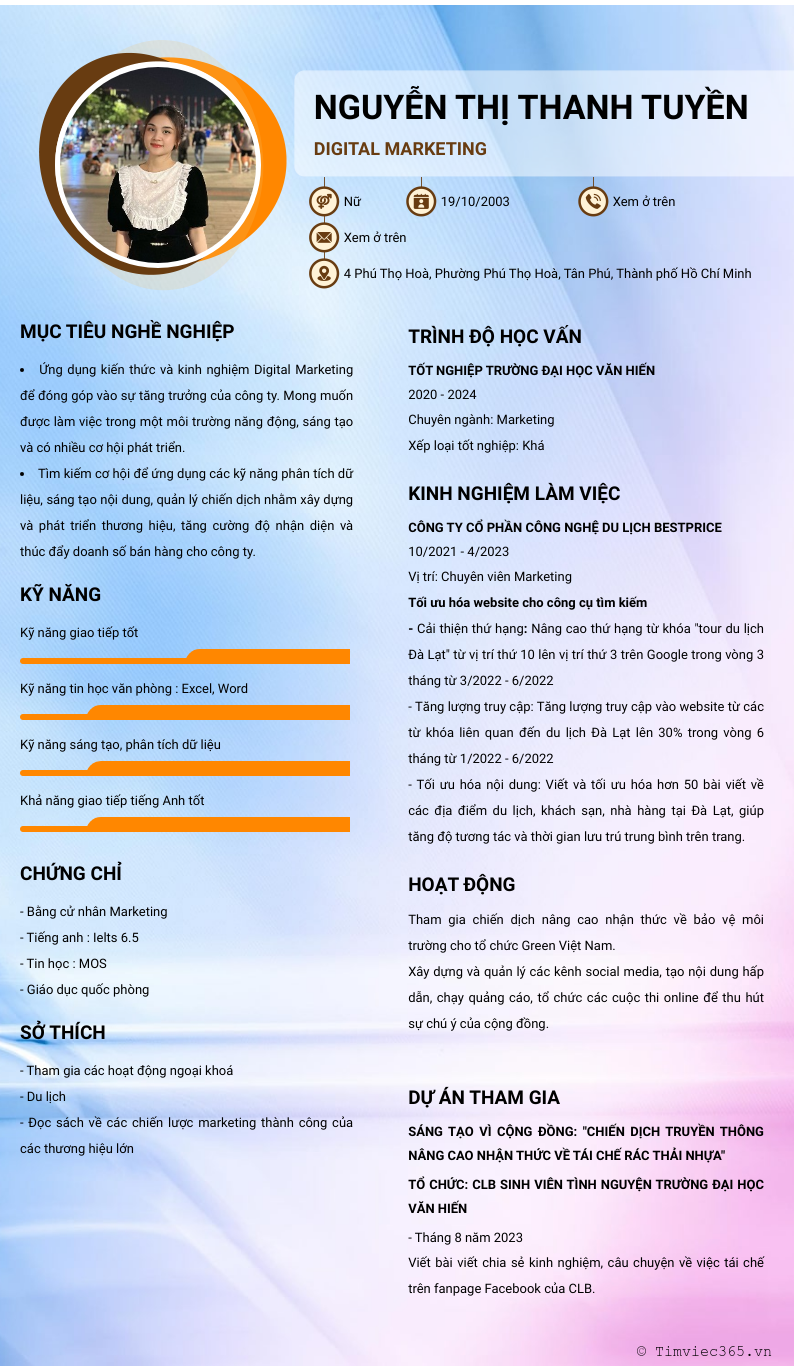 NGUYỄN THỊ THANH TUYỀN

DIGITAL MARKETING

Nữ

19/10/2003

Xem ở trên

Xem ở trên

4 Phú Thọ Hoà, Phường Phú Thọ Hoà, Tân Phú, Thành phố Hồ Chí Minh

MỤC TIÊU NGHỀ NGHIỆP

• Ứng dụng kiến thức và kinh nghiệm Digital Marketing để đóng góp vào sự tăng trưởng của công ty. Mong muốn được làm việc trong một môi trường năng động, sáng tạo và có nhiều cơ hội phát triển.

• Tìm kiếm cơ hội để ứng dụng các kỹ năng phân tích dữ liệu, sáng tạo nội dung, quản lý chiến dịch nhằm xây dựng và phát triển thương hiệu, tăng cường độ nhận diện và thúc đẩy doanh số bán hàng cho công ty.

KỸ NĂNG

Kỹ năng giao tiếp tốt

Kỹ năng tin học văn phòng : Excel, Word

Kỹ năng sáng tạo, phân tích dữ liệu

Khả năng giao tiếp tiếng Anh tốt

CHỨNG CHỈ

- Bằng cử nhân Marketing
- Tiếng anh : Ielts 6.5
- Tin học : MOS
- Giáo dục quốc phòng

SỞ THÍCH

- Tham gia các hoạt động ngoại khoá
- Du lịch
- Đọc sách về các chiến lược marketing thành công của các thương hiệu lớn

TRÌNH ĐỘ HỌC VẤN

TỐT NGHIỆP TRƯỜNG ĐẠI HỌC VĂN HIẾN
2020 - 2024
Chuyên ngành: Marketing
Xếp loại tốt nghiệp: Khá

KINH NGHIỆM LÀM VIỆC

CÔNG TY CỔ PHẦN CÔNG NGHỆ DU LỊCH BESTPRICE
10/2021 - 4/2023
Vị trí: Chuyên viên Marketing
Tối ưu hóa website cho công cụ tìm kiếm
- Cải thiện thứ hạng: Nâng cao thứ hạng từ khóa "tour du lịch Đà Lạt" từ vị trí thứ 10 lên vị trí thứ 3 trên Google trong vòng 3 tháng từ 3/2022 - 6/2022
- Tăng lượng truy cập: Tăng lượng truy cập vào website từ các từ khóa liên quan đến du lịch Đà Lạt lên 30% trong vòng 6 tháng từ 1/2022 - 6/2022
- Tối ưu hóa nội dung: Viết và tối ưu hóa hơn 50 bài viết về các địa điểm du lịch, khách sạn, nhà hàng tại Đà Lạt, giúp tăng độ tương tác và thời gian lưu trú trung bình trên trang.

HOẠT ĐỘNG

Tham gia chiến dịch nâng cao nhận thức về bảo vệ môi trường cho tổ chức Green Việt Nam.
Xây dựng và quản lý các kênh social media, tạo nội dung hấp dẫn, chạy quảng cáo, tổ chức các cuộc thi online để thu hút sự chú ý của cộng đồng.

DỰ ÁN THAM GIA

SÁNG TẠO VÌ CỘNG ĐỒNG: "CHIẾN DỊCH TRUYỀN THÔNG NÂNG CAO NHẬN THỨC VỀ TÁI CHẾ RÁC THẢI NHỰA"
TỔ CHỨC: CLB SINH VIÊN TÌNH NGUYỆN TRƯỜNG ĐẠI HỌC VĂN HIẾN
- Tháng 8 năm 2023
Viết bài viết chia sẻ kinh nghiệm, câu chuyện về việc tái chế trên fanpage Facebook của CLB.

© Timviec365.vn